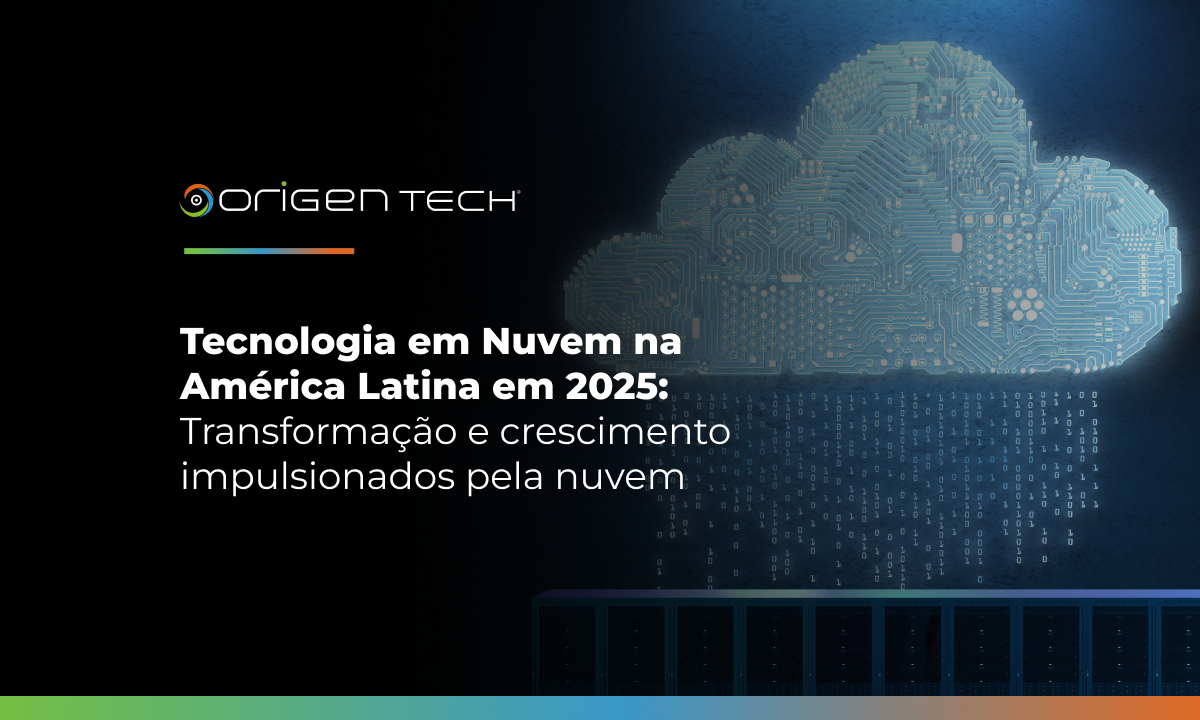 ORIGEN TECH

Tecnologia em Nuvem na América Latina em 2025: Transformação e crescimento impulsionados pela nuvem